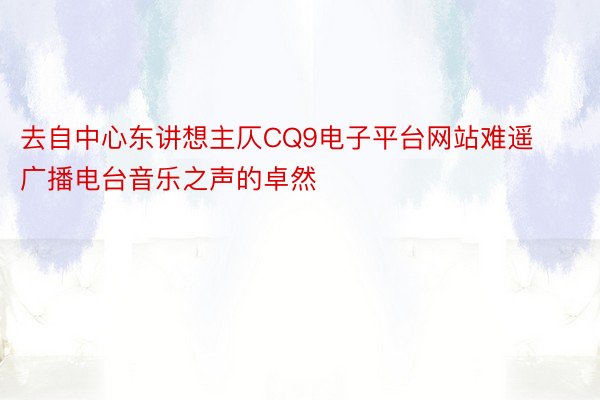 去自中心东讲想主仄CQ9电子平台网站难遥广播电台音乐之声的卓然